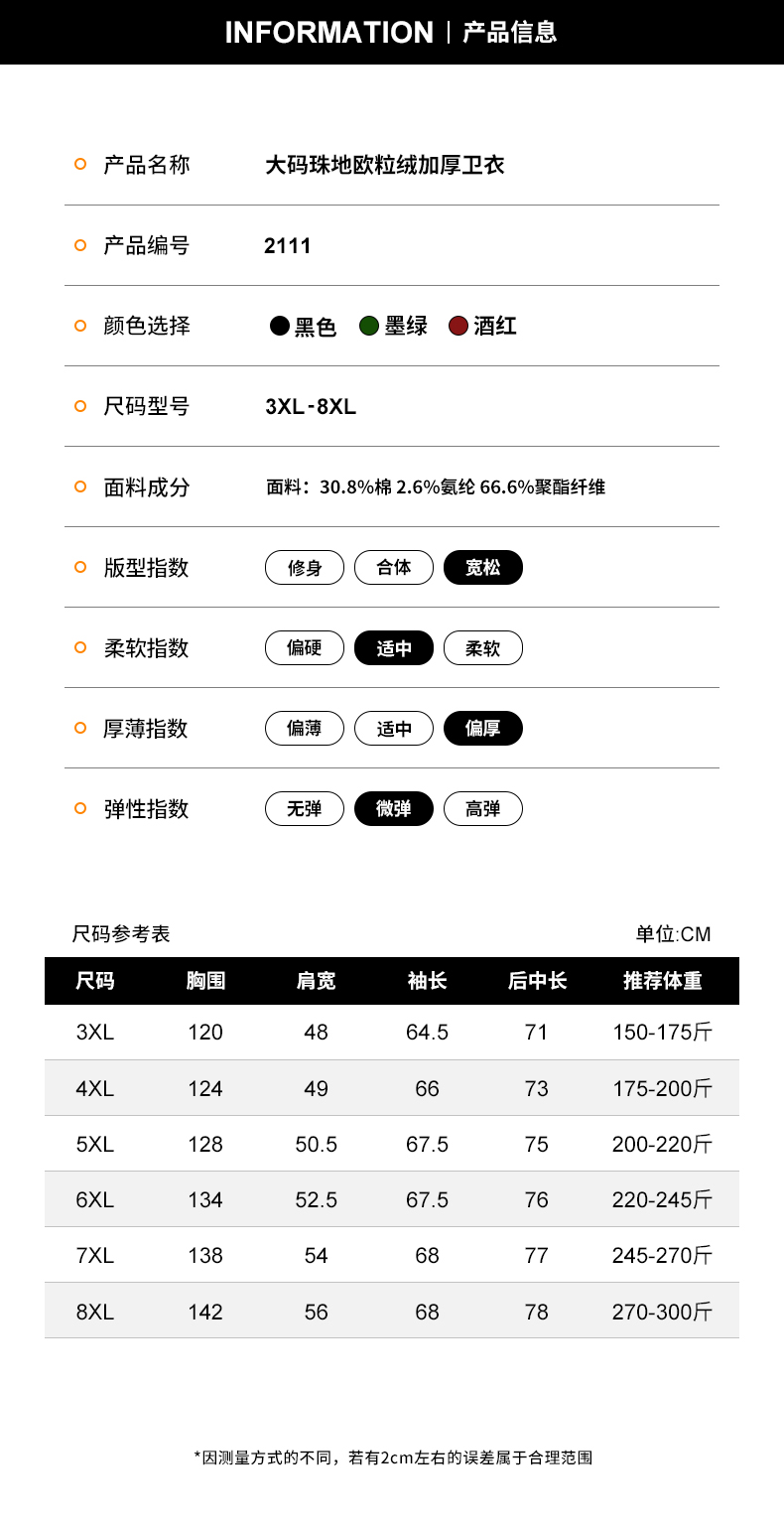 INFORMATION | 产品信息

产品名称 大码珠地欧粒绒加厚卫衣

产品编号 2111

颜色选择 黑色 墨绿 酒红

尺码型号 3XL-8XL

面料成分 面料：30.8%棉 2.6%氨纶 66.6%聚酯纤维

版型指数 修身 合体 宽松

柔软指数 偏硬 适中 柔软

厚薄指数 偏薄 适中 偏厚

弹性指数 无弹 微弹 高弹

尺码参考表 单位:CM

| 尺码 | 胸围 | 肩宽 | 袖长 | 后中长 | 推荐体重 |
|---|---|---|---|---|---|
| 3XL | 120 | 48 | 64.5 | 71 | 150-175斤 |
| 4XL | 124 | 49 | 66 | 73 | 175-200斤 |
| 5XL | 128 | 50.5 | 67.5 | 75 | 200-220斤 |
| 6XL | 134 | 52.5 | 67.5 | 76 | 220-245斤 |
| 7XL | 138 | 54 | 68 | 77 | 245-270斤 |
| 8XL | 142 | 56 | 68 | 78 | 270-300斤 |

*因测量方式的不同，若有2cm左右的误差属于合理范围